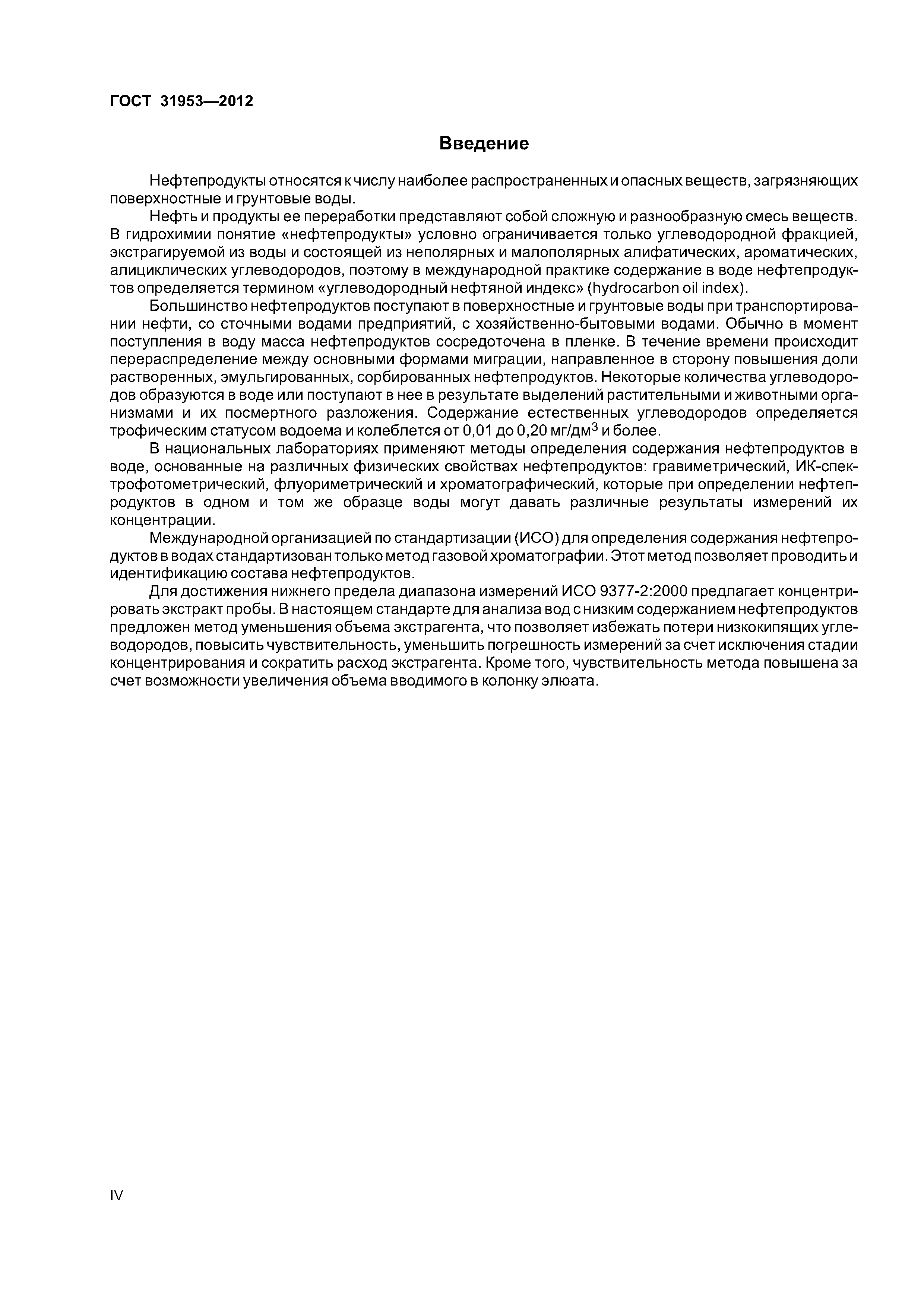 ГОСТ 31953—2012

Введение

Нефтепродукты относятся к числу наиболее распространенных и опасных веществ, загрязняющих поверхностные и грунтовые воды.

Нефть и продукты ее переработки представляют собой сложную и разнообразную смесь веществ. В гидрохимии понятие «нефтепродукты» условно ограничивается только углеводородной фракцией, экстрагируемой из воды и состоящей из неполярных и малополярных алифатических, ароматических, алициклических углеводородов, поэтому в международной практике содержание в воде нефтепродуктов определяется термином «углеводородный нефтяной индекс» (hydrocarbon oil index).

Большинство нефтепродуктов поступают в поверхностные и грунтовые воды при транспортировании нефти, со сточными водами предприятий, с хозяйственно-бытовыми водами. Обычно в момент поступления в воду масса нефтепродуктов сосредоточена в пленке. В течение времени происходит перераспределение между основными формами миграции, направленное в сторону повышения доли растворенных, эмульгированных, сорбированных нефтепродуктов. Некоторые количества углеводородов образуются в воде или поступают в нее в результате выделений растительными и животными организмами и их посмертного разложения. Содержание естественных углеводородов определяется трофическим статусом водоема и колеблется от 0,01 до 0,20 мг/дм$^3$ и более.

В национальных лабораториях применяют методы определения содержания нефтепродуктов в воде, основанные на различных физических свойствах нефтепродуктов: гравиметрический, ИК-спектрофотометрический, флуориметрический и хроматографический, которые при определении нефтепродуктов в одном и том же образце воды могут давать различные результаты измерений их концентрации.

Международной организацией по стандартизации (ИСО) для определения содержания нефтепродуктов в водах стандартизован только метод газовой хроматографии. Этот метод позволяет проводить и идентификацию состава нефтепродуктов.

Для достижения нижнего предела диапазона измерений ИСО 9377-2:2000 предлагает концентрировать экстракт пробы. В настоящем стандарте для анализа вод с низким содержанием нефтепродуктов предложен метод уменьшения объема экстрагента, что позволяет избежать потери низкокипящих углеводородов, повысить чувствительность, уменьшить погрешность измерений за счет исключения стадии концентрирования и сократить расход экстрагента. Кроме того, чувствительность метода повышена за счет возможности увеличения объема вводимого в колонку элюата.

IV